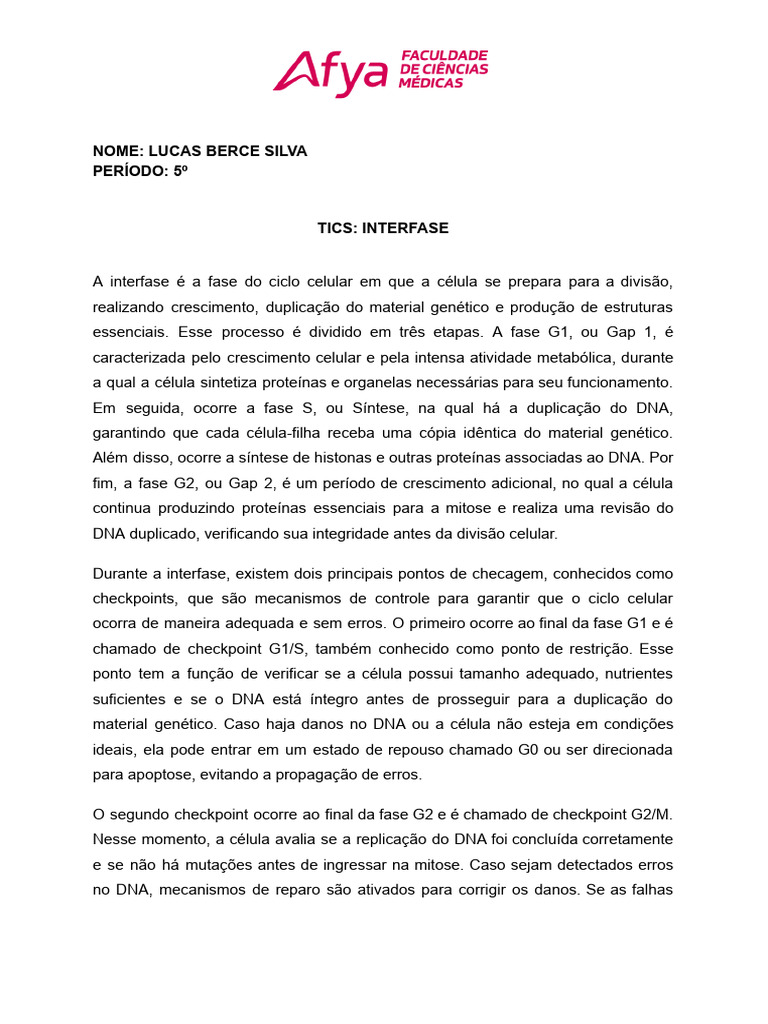 Afya FACULDADE DE CIÊNCIAS MÉDICAS

NOME: LUCAS BERCE SILVA
PERÍODO: 5º

TICS: INTERFASE

A interfase é a fase do ciclo celular em que a célula se prepara para a divisão, realizando crescimento, duplicação do material genético e produção de estruturas essenciais. Esse processo é dividido em três etapas. A fase G1, ou Gap 1, é caracterizada pelo crescimento celular e pela intensa atividade metabólica, durante a qual a célula sintetiza proteínas e organelas necessárias para seu funcionamento. Em seguida, ocorre a fase S, ou Síntese, na qual há a duplicação do DNA, garantindo que cada célula-filha receba uma cópia idêntica do material genético. Além disso, ocorre a síntese de histonas e outras proteínas associadas ao DNA. Por fim, a fase G2, ou Gap 2, é um período de crescimento adicional, no qual a célula continua produzindo proteínas essenciais para a mitose e realiza uma revisão do DNA duplicado, verificando sua integridade antes da divisão celular.

Durante a interfase, existem dois principais pontos de checagem, conhecidos como checkpoints, que são mecanismos de controle para garantir que o ciclo celular ocorra de maneira adequada e sem erros. O primeiro ocorre ao final da fase G1 e é chamado de checkpoint G1/S, também conhecido como ponto de restrição. Esse ponto tem a função de verificar se a célula possui tamanho adequado, nutrientes suficientes e se o DNA está íntegro antes de prosseguir para a duplicação do material genético. Caso haja danos no DNA ou a célula não esteja em condições ideais, ela pode entrar em um estado de repouso chamado G0 ou ser direcionada para apoptose, evitando a propagação de erros.

O segundo checkpoint ocorre ao final da fase G2 e é chamado de checkpoint G2/M. Nesse momento, a célula avalia se a replicação do DNA foi concluída corretamente e se não há mutações antes de ingressar na mitose. Caso sejam detectados erros no DNA, mecanismos de reparo são ativados para corrigir os danos. Se as falhas